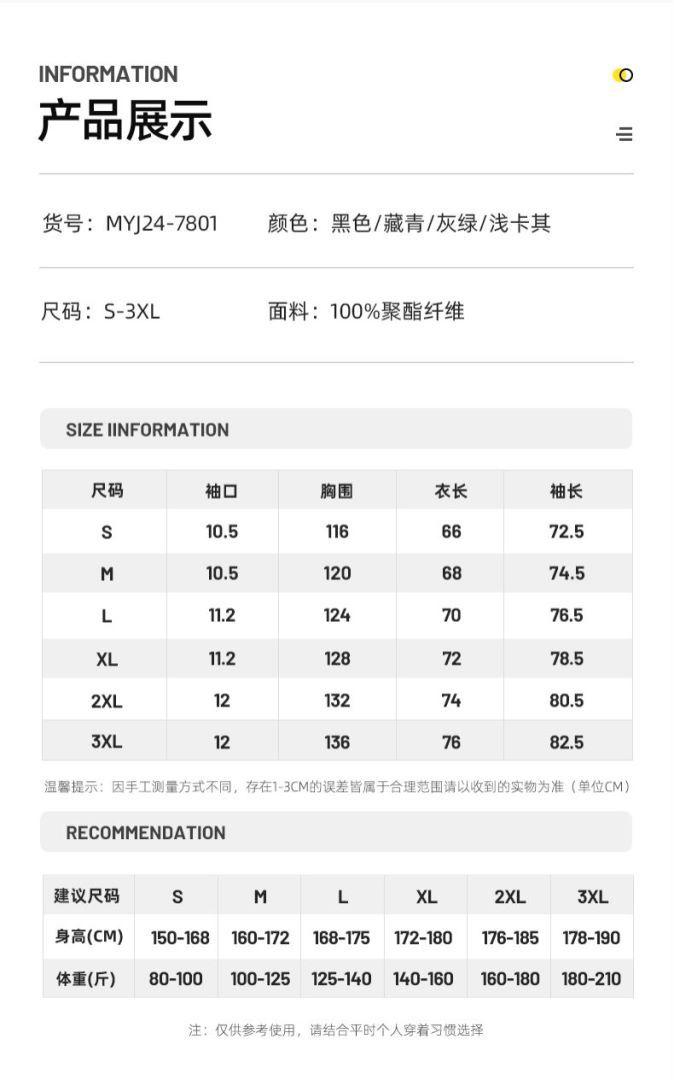 INFORMATION
产品展示

货号：MYJ24-7801　颜色：黑色/藏青/灰绿/浅卡其

尺码：S-3XL　面料：100%聚酯纤维

SIZE IINFORMATION

| 尺码 | 袖口 | 胸围 | 衣长 | 袖长 |
|---|---|---|---|---|
| S | 10.5 | 116 | 66 | 72.5 |
| M | 10.5 | 120 | 68 | 74.5 |
| L | 11.2 | 124 | 70 | 76.5 |
| XL | 11.2 | 128 | 72 | 78.5 |
| 2XL | 12 | 132 | 74 | 80.5 |
| 3XL | 12 | 136 | 76 | 82.5 |

温馨提示：因手工测量方式不同，存在1-3CM的误差皆属于合理范围请以收到的实物为准（单位CM）

RECOMMENDATION

| 建议尺码 | S | M | L | XL | 2XL | 3XL |
|---|---|---|---|---|---|---|
| 身高(CM) | 150-168 | 160-172 | 168-175 | 172-180 | 176-185 | 178-190 |
| 体重(斤) | 80-100 | 100-125 | 125-140 | 140-160 | 160-180 | 180-210 |

注：仅供参考使用，请结合平时个人穿着习惯选择